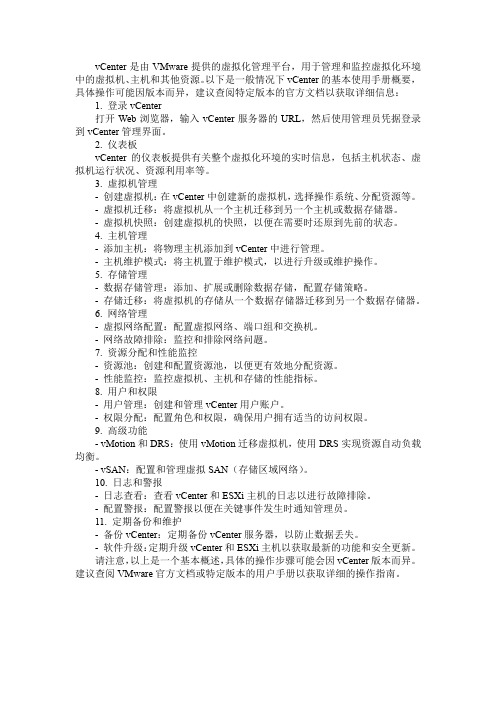 vCenter 是由 VMware 提供的虚拟化管理平台，用于管理和监控虚拟化环境中的虚拟机、主机和其他资源。以下是一般情况下 vCenter 的基本使用手册概要，具体操作可能因版本而异，建议查阅特定版本的官方文档以获取详细信息：

1. 登录 vCenter
打开 Web 浏览器，输入 vCenter 服务器的 URL，然后使用管理员凭据登录到 vCenter 管理界面。

2. 仪表板
vCenter 的仪表板提供有关整个虚拟化环境的实时信息，包括主机状态、虚拟机运行状况、资源利用率等。

3. 虚拟机管理
- 创建虚拟机：在 vCenter 中创建新的虚拟机，选择操作系统、分配资源等。
- 虚拟机迁移：将虚拟机从一个主机迁移到另一个主机或数据存储器。
- 虚拟机快照：创建虚拟机的快照，以便在需要时还原到先前的状态。

4. 主机管理
- 添加主机：将物理主机添加到 vCenter 中进行管理。
- 主机维护模式：将主机置于维护模式，以进行升级或维护操作。

5. 存储管理
- 数据存储管理：添加、扩展或删除数据存储，配置存储策略。
- 存储迁移：将虚拟机的存储从一个数据存储器迁移到另一个数据存储器。

6. 网络管理
- 虚拟网络配置：配置虚拟网络、端口组和交换机。
- 网络故障排除：监控和排除网络问题。

7. 资源分配和性能监控
- 资源池：创建和配置资源池，以便更有效地分配资源。
- 性能监控：监控虚拟机、主机和存储的性能指标。

8. 用户和权限
- 用户管理：创建和管理 vCenter 用户账户。
- 权限分配：配置角色和权限，确保用户拥有适当的访问权限。

9. 高级功能
- vMotion 和 DRS：使用 vMotion 迁移虚拟机，使用 DRS 实现资源自动负载均衡。
- vSAN：配置和管理虚拟 SAN（存储区域网络）。

10. 日志和警报
- 日志查看：查看 vCenter 和 ESXi 主机的日志以进行故障排除。
- 配置警报：配置警报以便在关键事件发生时通知管理员。

11. 定期备份和维护
- 备份 vCenter：定期备份 vCenter 服务器，以防止数据丢失。
- 软件升级：定期升级 vCenter 和 ESXi 主机以获取最新的功能和安全更新。

请注意，以上是一个基本概述，具体的操作步骤可能会因 vCenter 版本而异。建议查阅 VMware 官方文档或特定版本的用户手册以获取详细的操作指南。